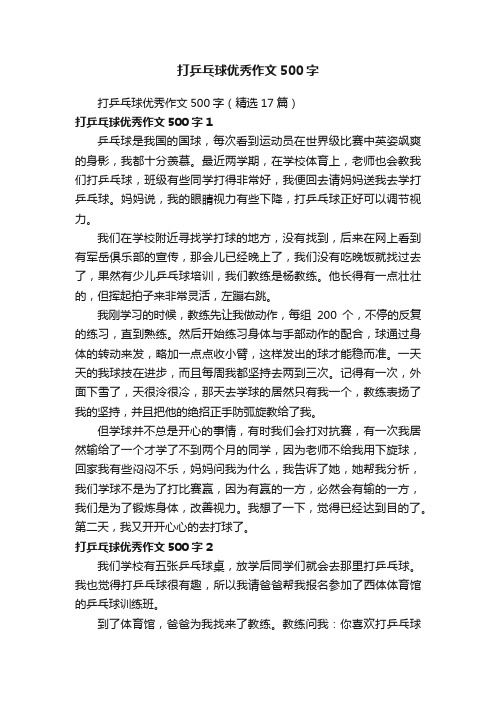 打乒乓球优秀作文500字

打乒乓球优秀作文500字（精选17篇）

打乒乓球优秀作文500字1

乒乓球是我国的国球，每次看到运动员在世界级比赛中英姿飒爽的身影，我都十分羡慕。最近两学期，在学校体育上，老师也会教我们打乒乓球，班级有些同学打得非常好，我便回去请妈妈送我去学打乒乓球。妈妈说，我的眼睛视力有些下降，打乒乓球正好可以调节视力。

我们在学校附近寻找学打球的地方，没有找到，后来在网上看到有军岳俱乐部的宣传，那会儿已经晚上了，我们没有吃晚饭就找过去了，果然有少儿乒乓球培训，我们教练是杨教练。他长得有一点壮壮的，但挥起拍子来非常灵活，左蹦右跳。

我刚学习的时候，教练先让我做动作，每组 200 个，不停的反复的练习，直到熟练。然后开始练习身体与手部动作的配合，球通过身体的转动来发，略加一点点收小臂，这样发出的球才能稳而准。一天天的我球技在进步，而且每周我都坚持去两到三次。记得有一次，外面下雪了，天很冷很冷，那天去学球的居然只有我一个，教练表扬了我的坚持，并且把他的绝招正手防弧旋教给了我。

但学球并不总是开心的事情，有时我们会打对抗赛，有一次我居然输给了一个才学了不到两个月的同学，因为老师不给我用下旋球，回家我有些闷闷不乐，妈妈问我为什么，我告诉了她，她帮我分析，我们学球不是为了打比赛赢，因为有赢的一方，必然会有输的一方，我们是为了锻炼身体，改善视力。我想了一下，觉得已经达到目的了。第二天，我又开开心心的去打球了。

打乒乓球优秀作文500字2

我们学校有五张乒乓球桌，放学后同学们就会去那里打乒乓球。我也觉得打乒乓球很有趣，所以我请爸爸帮我报名参加了西体体育馆的乒乓球训练班。

到了体育馆，爸爸为我找来了教练。教练问我：你喜欢打乒乓球